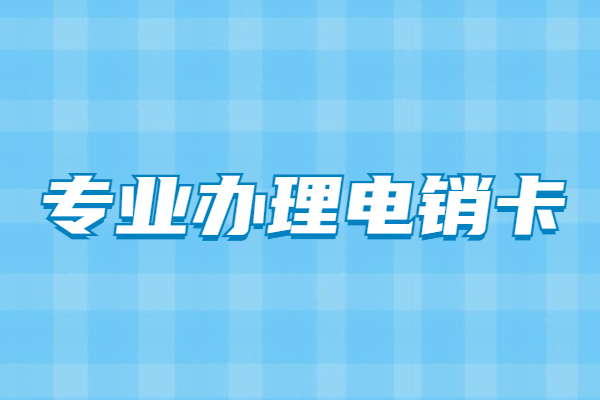 专业办理电销卡